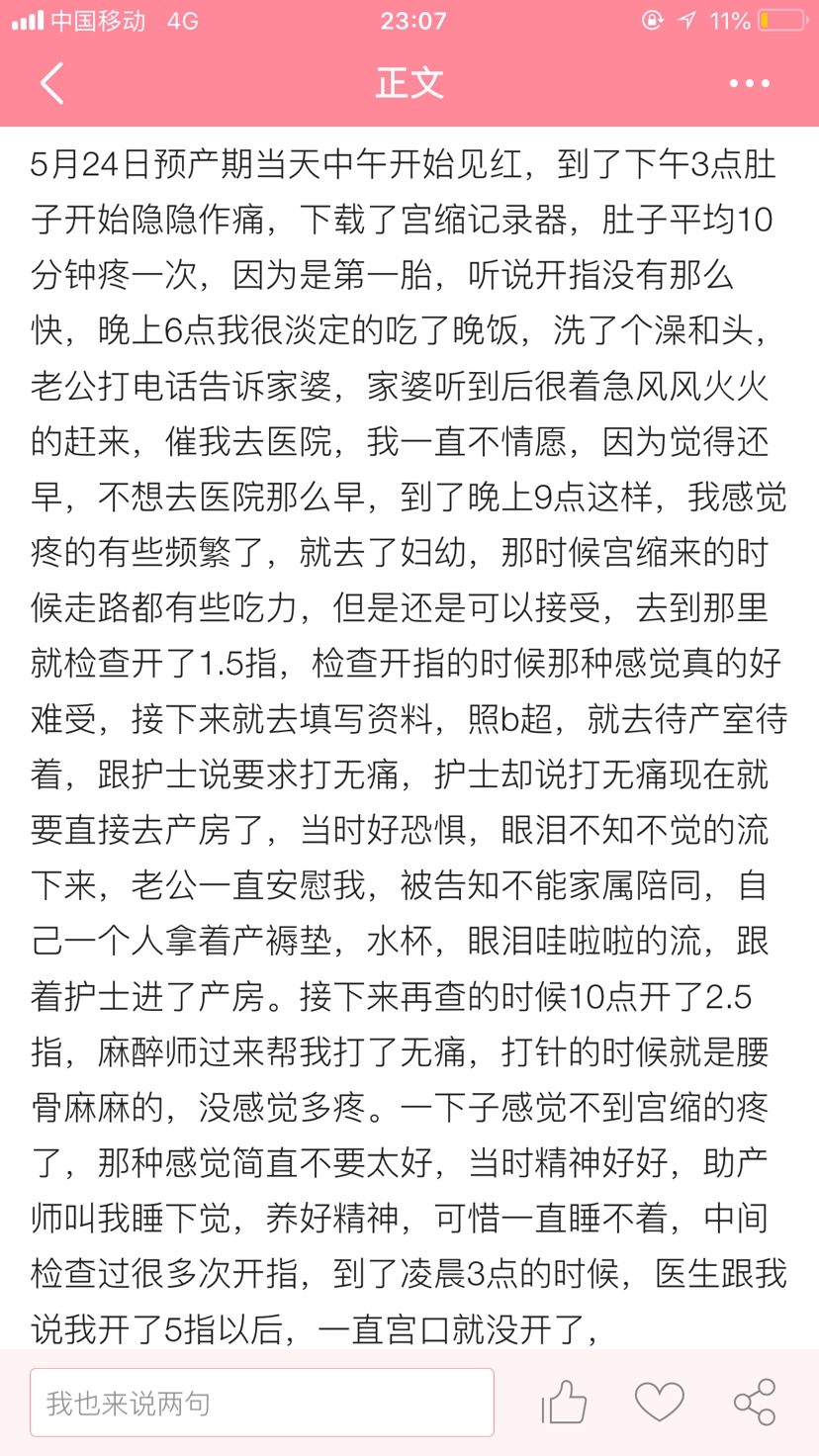 中国移动 4G 23:07 11%

正文

5月24日预产期当天中午开始见红，到了下午3点肚子开始隐隐作痛，下载了宫缩记录器，肚子平均10分钟疼一次，因为是第一胎，听说开指没有那么快，晚上6点我很淡定的吃了晚饭，洗了个澡和头，老公打电话告诉家婆，家婆听到后很着急风风火火的赶来，催我去医院，我一直不情愿，因为觉得还早，不想去医院那么早，到了晚上9点这样，我感觉疼的有些频繁了，就去了妇幼，那时候宫缩来的时候走路都有些吃力，但是还是可以接受，去到那里就检查开了1.5指，检查开指的时候那种感觉真的好难受，接下来就去填写资料，照b超，就去待产室待着，跟护士说要求打无痛，护士却说打无痛现在就要直接去产房了，当时好恐惧，眼泪不知不觉的流下来，老公一直安慰我，被告知不能家属陪同，自己一个人拿着产褥垫，水杯，眼泪哇啦啦的流，跟着护士进了产房。接下来再查的时候10点开了2.5指，麻醉师过来帮我打了无痛，打针的时候就是腰骨麻麻的，没感觉多疼。一下子感觉不到宫缩的疼了，那种感觉简直不要太好，当时精神好好，助产师叫我睡下觉，养好精神，可惜一直睡不着，中间检查过很多次开指，到了凌晨3点的时候，医生跟我说我开了5指以后，一直宫口就没开了，

我也来说两句